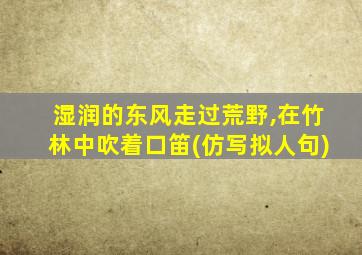 湿润的东风走过荒野,在竹林中吹着口笛(仿写拟人句)